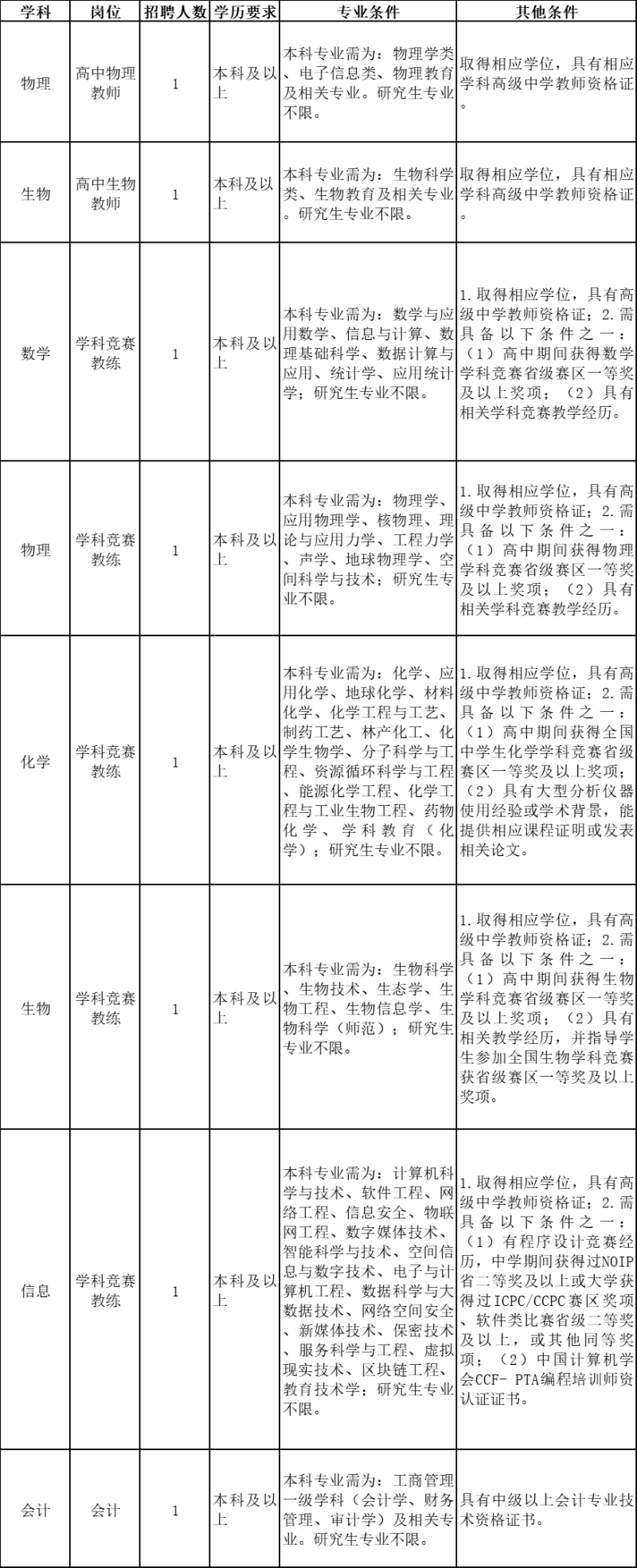 | 学科 | 岗位 | 招聘人数 | 学历要求 | 专业条件 | 其他条件 |
|---|---|---|---|---|---|
| 物理 | 高中物理教师 | 1 | 本科及以上 | 本科专业需为：物理学类、电子信息类、物理教育及相关专业。研究生专业不限。 | 取得相应学位，具有相应学科高级中学教师资格证。 |
| 生物 | 高中生物教师 | 1 | 本科及以上 | 本科专业需为：生物科学类、生物教育及相关专业。研究生专业不限。 | 取得相应学位，具有相应学科高级中学教师资格证。 |
| 数学 | 学科竞赛教练 | 1 | 本科及以上 | 本科专业需为：数学与应用数学、信息与计算、数理基础科学、数据计算与应用、统计学、应用统计学；研究生专业不限。 | 1.取得相应学位，具有高级中学教师资格证；2.需具备以下条件之一：（1）高中期间获得数学学科竞赛省级赛区一等奖及以上奖项；（2）具有相关学科竞赛教学经历。 |
| 物理 | 学科竞赛教练 | 1 | 本科及以上 | 本科专业需为：物理学、应用物理学、核物理、理论与应用力学、工程力学、声学、地球物理学、空间科学与技术；研究生专业不限。 | 1.取得相应学位，具有高级中学教师资格证；2.需具备以下条件之一：（1）高中期间获得物理学科竞赛省级赛区一等奖及以上奖项；（2）具有相关学科竞赛教学经历。 |
| 化学 | 学科竞赛教练 | 1 | 本科及以上 | 本科专业需为：化学、应用化学、地球化学、材料化学、化学工程与工艺、制药工艺、林产化工、化学生物学、分子科学与工程、资源循环科学与工程、能源化学工程、化学工程与工业生物工程、药物化学、学科教育（化学）；研究生专业不限。 | 1.取得相应学位，具有高级中学教师资格证；2.需具备以下条件之一：（1）高中期间获得全国中学生化学学科竞赛省级赛区一等奖及以上奖项；（2）具有大型分析仪器使用经验或学术背景，能提供相应课程证明或发表相关论文。 |
| 生物 | 学科竞赛教练 | 1 | 本科及以上 | 本科专业需为：生物科学、生物技术、生态学、生物工程、生物信息学、生物科学（师范）；研究生专业不限。 | 1.取得相应学位，具有高级中学教师资格证；2.需具备以下条件之一：（1）高中期间获得生物学科竞赛省级赛区一等奖及以上奖项；（2）具有相关教学经历，并指导学生参加全国生物学科竞赛获省级赛区一等奖及以上奖项。 |
| 信息 | 学科竞赛教练 | 1 | 本科及以上 | 本科专业需为：计算机科学与技术、软件工程、网络工程、信息安全、物联网工程、数字媒体技术、智能科学与技术、空间信息与数字技术、电子与计算机工程、数据科学与大数据技术、网络空间安全、新媒体技术、保密技术、服务科学与工程、虚拟现实技术、区块链工程、教育技术学；研究生专业不限。 | 1.取得相应学位，具有高级中学教师资格证；2.需具备以下条件之一：（1）有程序设计竞赛经历，中学期间获得过NOIP省二等奖及以上或大学获得过ICPC/CCPC赛区奖项、软件类比赛省级二等奖及以上，或其他同等奖项；（2）中国计算机学会CCF- PTA编程培训师资认证证书。 |
| 会计 | 会计 | 1 | 本科及以上 | 本科专业需为：工商管理一级学科（会计学、财务管理、审计学）及相关专业。研究生专业不限。 | 具有中级以上会计专业技术资格证书。 |